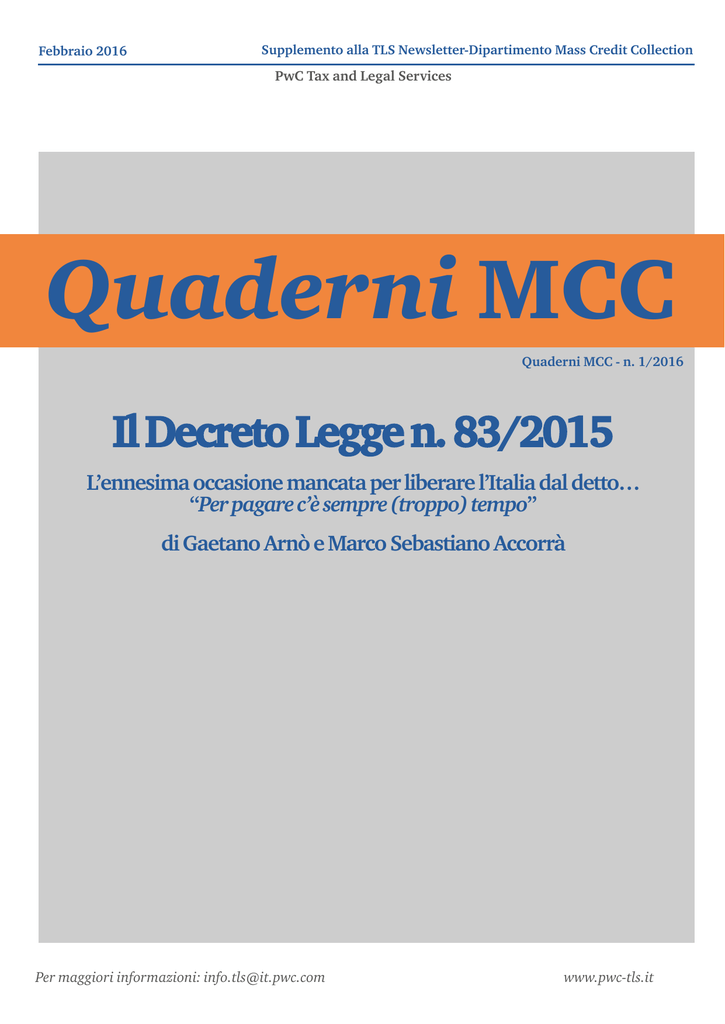 Febbraio 2016

Supplemento alla TLS Newsletter-Dipartimento Mass Credit Collection

PwC Tax and Legal Services

Quaderni MCC

Quaderni MCC - n. 1/2016

Il Decreto Legge n. 83/2015

L'ennesima occasione mancata per liberare l'Italia dal detto…
"Per pagare c'è sempre (troppo) tempo"

di Gaetano Arnò e Marco Sebastiano Accorrà

Per maggiori informazioni: info.tls@it.pwc.com

www.pwc-tls.it